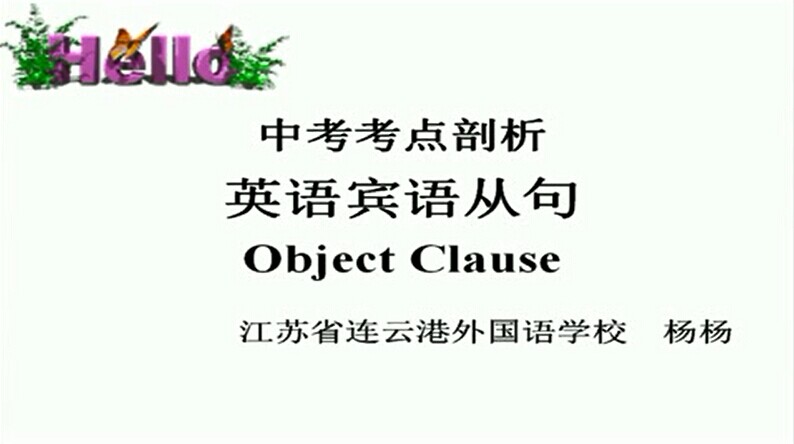 Hello

中考考点剖析

英语宾语从句

Object Clause

江苏省连云港外国语学校　杨杨